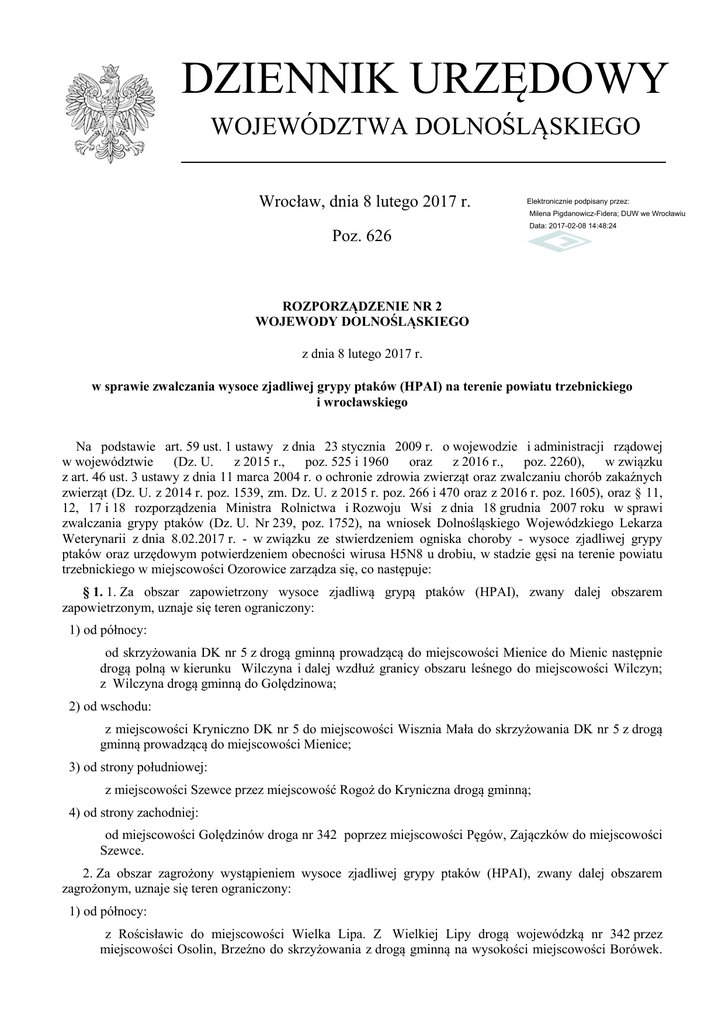 DZIENNIK URZĘDOWY
WOJEWÓDZTWA DOLNOŚLĄSKIEGO

Wrocław, dnia 8 lutego 2017 r.

Poz. 626

Elektronicznie podpisany przez:
Milena Pigdanowicz-Fidera; DUW we Wrocławiu
Data: 2017-02-08 14:48:24

ROZPORZĄDZENIE NR 2
WOJEWODY DOLNOŚLĄSKIEGO

z dnia 8 lutego 2017 r.

w sprawie zwalczania wysoce zjadliwej grypy ptaków (HPAI) na terenie powiatu trzebnickiego i wrocławskiego

Na podstawie art. 59 ust. 1 ustawy z dnia 23 stycznia 2009 r. o wojewodzie i administracji rządowej w województwie (Dz. U. z 2015 r., poz. 525 i 1960 oraz z 2016 r., poz. 2260), w związku z art. 46 ust. 3 ustawy z dnia 11 marca 2004 r. o ochronie zdrowia zwierząt oraz zwalczaniu chorób zakaźnych zwierząt (Dz. U. z 2014 r. poz. 1539, zm. Dz. U. z 2015 r. poz. 266 i 470 oraz z 2016 r. poz. 1605), oraz § 11, 12, 17 i 18 rozporządzenia Ministra Rolnictwa i Rozwoju Wsi z dnia 18 grudnia 2007 roku w sprawi zwalczania grypy ptaków (Dz. U. Nr 239, poz. 1752), na wniosek Dolnośląskiego Wojewódzkiego Lekarza Weterynarii z dnia 8.02.2017 r. - w związku ze stwierdzeniem ogniska choroby - wysoce zjadliwej grypy ptaków oraz urzędowym potwierdzeniem obecności wirusa H5N8 u drobiu, w stadzie gęsi na terenie powiatu trzebnickiego w miejscowości Ozorowice zarządza się, co następuje:

§ 1. 1. Za obszar zapowietrzony wysoce zjadliwą grypą ptaków (HPAI), zwany dalej obszarem zapowietrzonym, uznaje się teren ograniczony:

1) od północy:

od skrzyżowania DK nr 5 z drogą gminną prowadzącą do miejscowości Mienice do Mienic następnie drogą polną w kierunku Wilczyna i dalej wzdłuż granicy obszaru leśnego do miejscowości Wilczyn; z Wilczyna drogą gminną do Golędzinowa;

2) od wschodu:

z miejscowości Kryniczno DK nr 5 do miejscowości Wisznia Mała do skrzyżowania DK nr 5 z drogą gminną prowadzącą do miejscowości Mienice;

3) od strony południowej:

z miejscowości Szewce przez miejscowość Rogoż do Kryniczna drogą gminną;

4) od strony zachodniej:

od miejscowości Golędzinów droga nr 342 poprzez miejscowości Pęgów, Zajączków do miejscowości Szewce.

2. Za obszar zagrożony wystąpieniem wysoce zjadliwej grypy ptaków (HPAI), zwany dalej obszarem zagrożonym, uznaje się teren ograniczony:

1) od północy:

z Rościsławic do miejscowości Wielka Lipa. Z Wielkiej Lipy drogą wojewódzką nr 342 przez miejscowości Osolin, Brzeźno do skrzyżowania z drogą gminną na wysokości miejscowości Borówek.